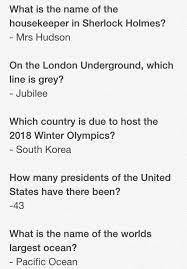 What is the name of the housekeeper in Sherlock Holmes?
- Mrs Hudson

On the London Underground, which line is grey?
- Jubilee

Which country is due to host the 2018 Winter Olympics?
- South Korea

How many presidents of the United States have there been?
-43

What is the name of the worlds largest ocean?
- Pacific Ocean